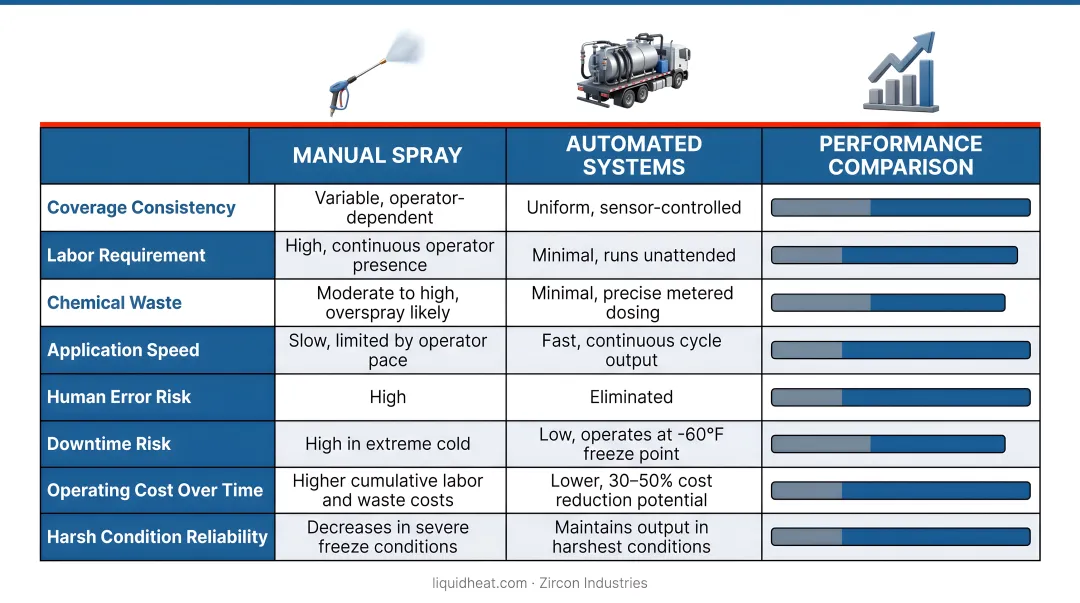 |  | MANUAL SPRAY | AUTOMATED SYSTEMS | PERFORMANCE COMPARISON |
|---|---|---|---|
| Coverage Consistency | Variable, operator-dependent | Uniform, sensor-controlled | |
| Labor Requirement | High, continuous operator presence | Minimal, runs unattended | |
| Chemical Waste | Moderate to high, overspray likely | Minimal, precise metered dosing | |
| Application Speed | Slow, limited by operator pace | Fast, continuous cycle output | |
| Human Error Risk | High | Eliminated | |
| Downtime Risk | High in extreme cold | Low, operates at -60°F freeze point | |
| Operating Cost Over Time | Higher cumulative labor and waste costs | Lower, 30–50% cost reduction potential | |
| Harsh Condition Reliability | Decreases in severe freeze conditions | Maintains output in harshest conditions | |

liquidheat.com · Zircon Industries